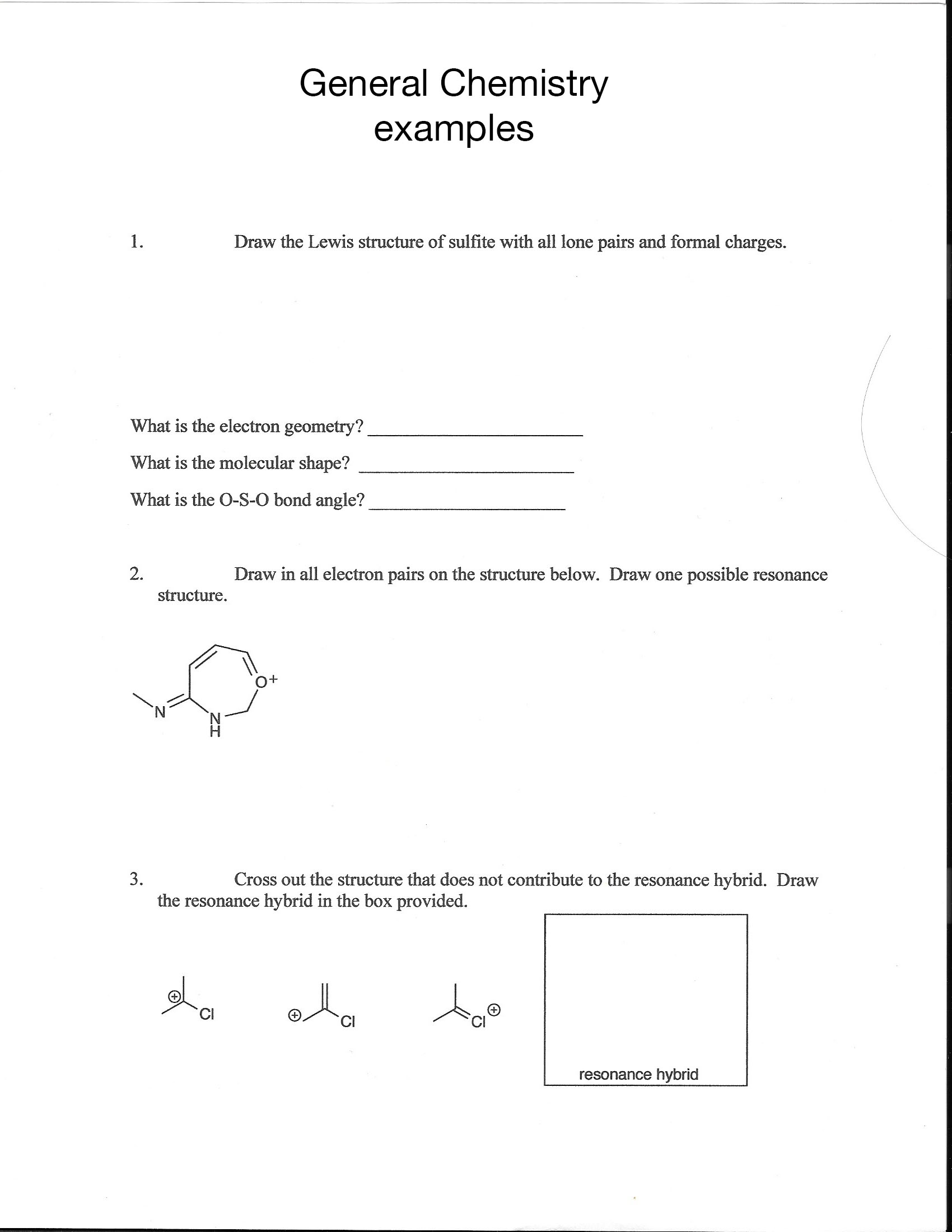 General Chemistry
examples

1. Draw the Lewis structure of sulfite with all lone pairs and formal charges.

What is the electron geometry? ____________________

What is the molecular shape? ____________________

What is the O-S-O bond angle? ____________________

2. Draw in all electron pairs on the structure below. Draw one possible resonance structure.

O+
N
N
H

3. Cross out the structure that does not contribute to the resonance hybrid. Draw the resonance hybrid in the box provided.

⊕ Cl

⊕ Cl

Cl ⊕

resonance hybrid